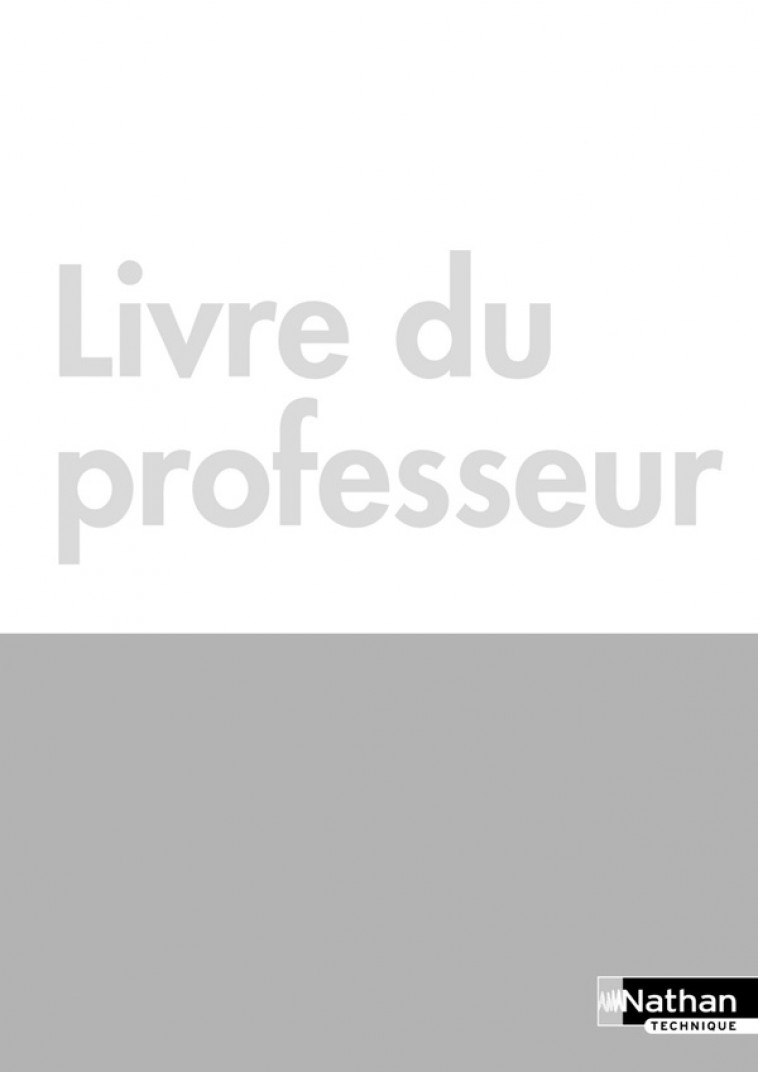 Livre du professeur

Nathan
TECHNIQUE